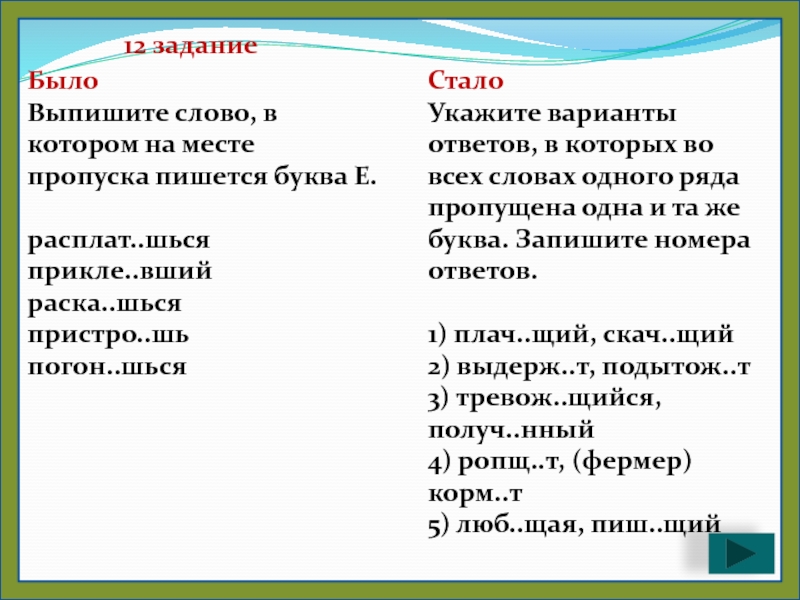 12 задание

Было
Выпишите слово, в котором на месте пропуска пишется буква Е.

расплат..шься
прикле..вший
раска..шься
пристро..шь
погон..шься

Стало
Укажите варианты ответов, в которых во всех словах одного ряда пропущена одна и та же буква. Запишите номера ответов.

1) плач..щий, скач..щий
2) выдерж..т, подытож..т
3) тревож..щийся, получ..нный
4) ропщ..т, (фермер) корм..т
5) люб..щая, пиш..щий